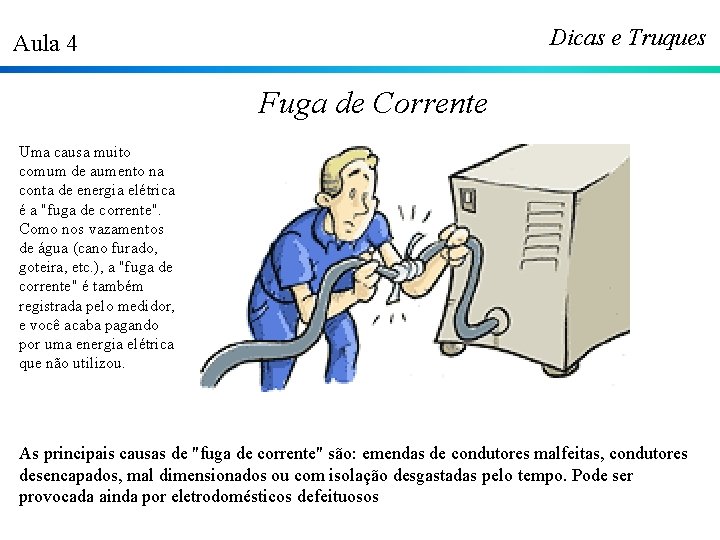 Aula 4

Dicas e Truques

Fuga de Corrente

Uma causa muito comum de aumento na conta de energia elétrica é a "fuga de corrente". Como nos vazamentos de água (cano furado, goteira, etc.), a "fuga de corrente" é também registrada pelo medidor, e você acaba pagando por uma energia elétrica que não utilizou.

As principais causas de "fuga de corrente" são: emendas de condutores malfeitas, condutores desencapados, mal dimensionados ou com isolação desgastadas pelo tempo. Pode ser provocada ainda por eletrodomésticos defeituosos